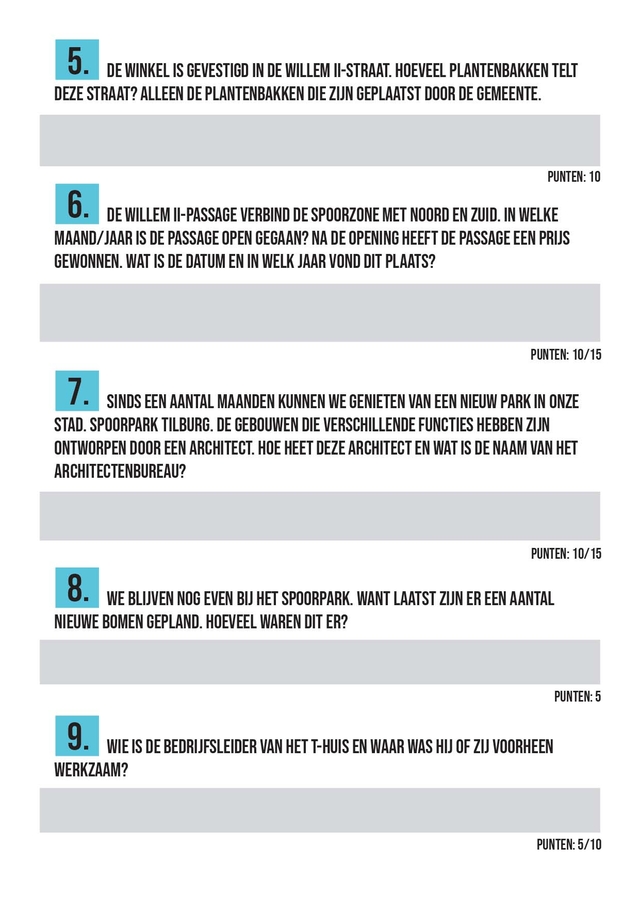 5. DE WINKEL IS GEVESTIGD IN DE WILLEM II-STRAAT. HOEVEEL PLANTENBAKKEN TELT DEZE STRAAT? ALLEEN DE PLANTENBAKKEN DIE ZIJN GEPLAATST DOOR DE GEMEENTE.

PUNTEN: 10

6. DE WILLEM II-PASSAGE VERBIND DE SPOORZONE MET NOORD EN ZUID. IN WELKE MAAND/JAAR IS DE PASSAGE OPEN GEGAAN? NA DE OPENING HEEFT DE PASSAGE EEN PRIJS GEWONNEN. WAT IS DE DATUM EN IN WELK JAAR VOND DIT PLAATS?

PUNTEN: 10/15

7. SINDS EEN AANTAL MAANDEN KUNNEN WE GENIETEN VAN EEN NIEUW PARK IN ONZE STAD. SPOORPARK TILBURG. DE GEBOUWEN DIE VERSCHILLENDE FUNCTIES HEBBEN ZIJN ONTWORPEN DOOR EEN ARCHITECT. HOE HEET DEZE ARCHITECT EN WAT IS DE NAAM VAN HET ARCHITECTENBUREAU?

PUNTEN: 10/15

8. WE BLIJVEN NOG EVEN BIJ HET SPOORPARK. WANT LAATST ZIJN ER EEN AANTAL NIEUWE BOMEN GEPLAND. HOEVEEL WAREN DIT ER?

PUNTEN: 5

9. WIE IS DE BEDRIJFSLEIDER VAN HET T-HUIS EN WAAR WAS HIJ OF ZIJ VOORHEEN WERKZAAM?

PUNTEN: 5/10